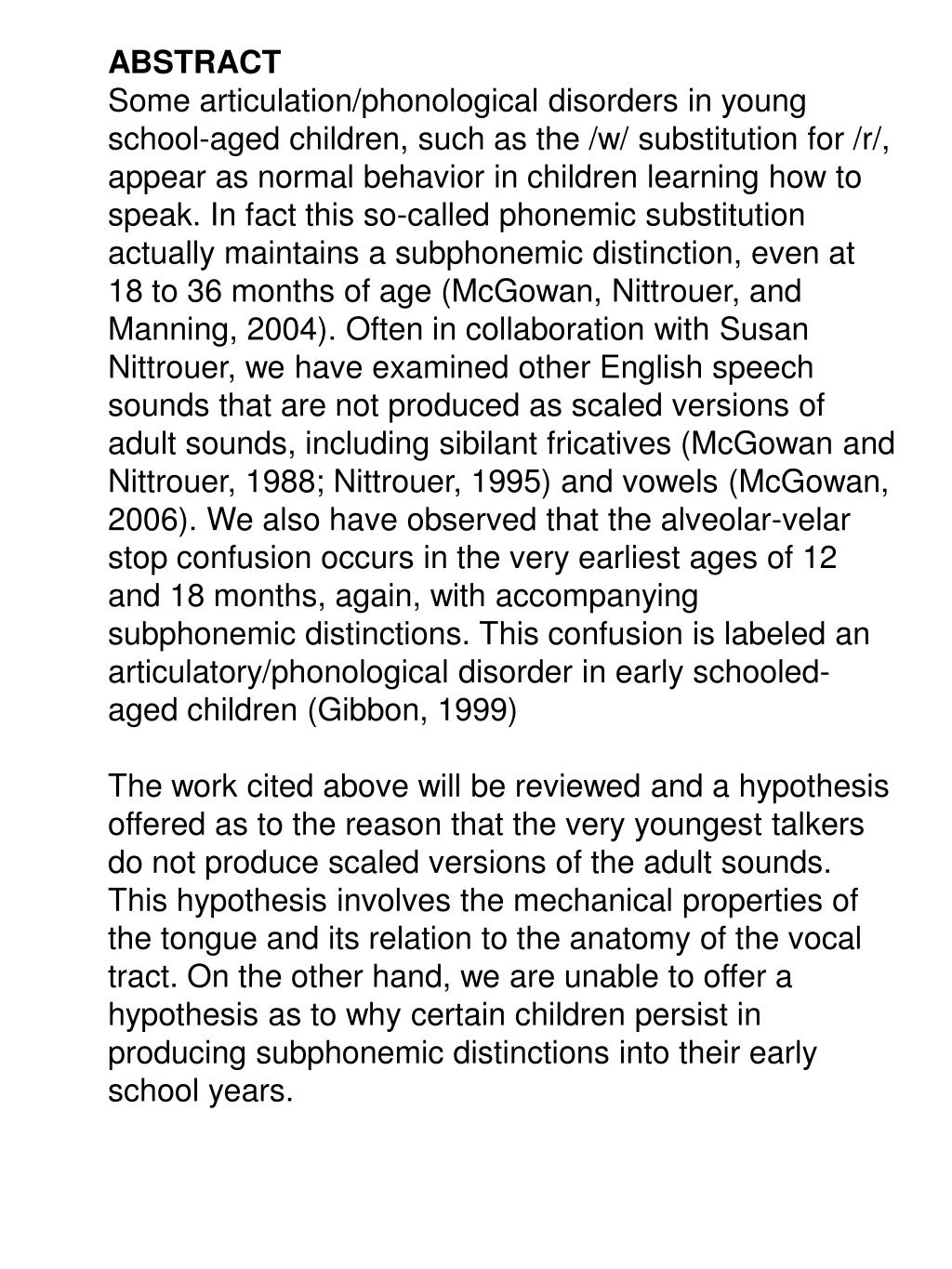 ABSTRACT
Some articulation/phonological disorders in young school-aged children, such as the /w/ substitution for /r/, appear as normal behavior in children learning how to speak. In fact this so-called phonemic substitution actually maintains a subphonemic distinction, even at 18 to 36 months of age (McGowan, Nittrouer, and Manning, 2004). Often in collaboration with Susan Nittrouer, we have examined other English speech sounds that are not produced as scaled versions of adult sounds, including sibilant fricatives (McGowan and Nittrouer, 1988; Nittrouer, 1995) and vowels (McGowan, 2006). We also have observed that the alveolar-velar stop confusion occurs in the very earliest ages of 12 and 18 months, again, with accompanying subphonemic distinctions. This confusion is labeled an articulatory/phonological disorder in early schooled-aged children (Gibbon, 1999)

The work cited above will be reviewed and a hypothesis offered as to the reason that the very youngest talkers do not produce scaled versions of the adult sounds. This hypothesis involves the mechanical properties of the tongue and its relation to the anatomy of the vocal tract. On the other hand, we are unable to offer a hypothesis as to why certain children persist in producing subphonemic distinctions into their early school years.